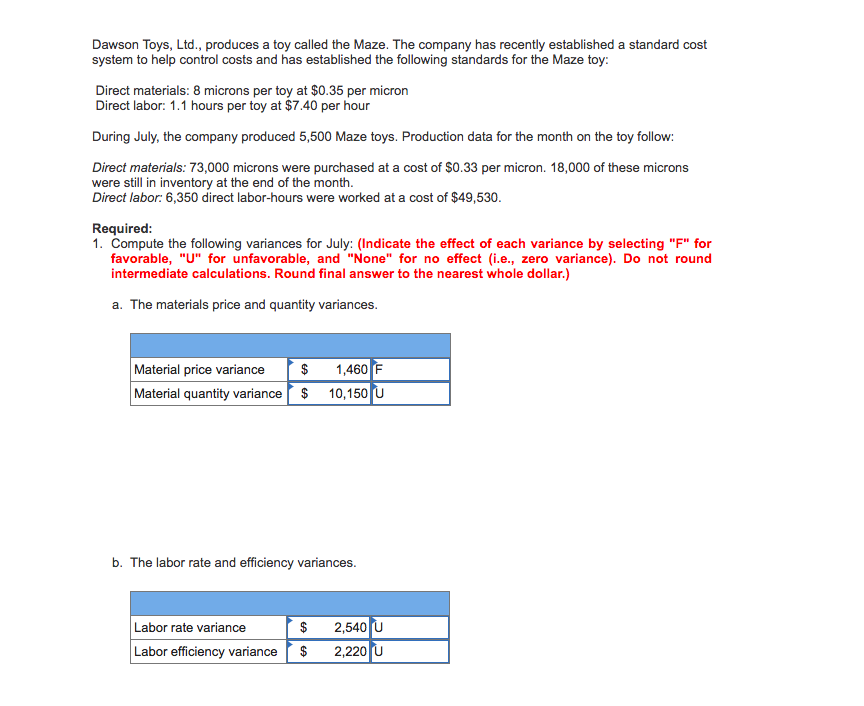 Dawson Toys, Ltd., produces a toy called the Maze. The company has recently established a standard cost system to help control costs and has established the following standards for the Maze toy:

Direct materials: 8 microns per toy at \$0.35 per micron
Direct labor: 1.1 hours per toy at \$7.40 per hour

During July, the company produced 5,500 Maze toys. Production data for the month on the toy follow:

Direct materials: 73,000 microns were purchased at a cost of \$0.33 per micron. 18,000 of these microns were still in inventory at the end of the month.
Direct labor: 6,350 direct labor-hours were worked at a cost of \$49,530.

Required:
1. Compute the following variances for July: (Indicate the effect of each variance by selecting "F" for favorable, "U" for unfavorable, and "None" for no effect (i.e., zero variance). Do not round intermediate calculations. Round final answer to the nearest whole dollar.)

a. The materials price and quantity variances.

| | | | |
|---|---|---|---|
| Material price variance | \$ | 1,460 | F |
| Material quantity variance | \$ | 10,150 | U |

b. The labor rate and efficiency variances.

| | | | |
|---|---|---|---|
| Labor rate variance | \$ | 2,540 | U |
| Labor efficiency variance | \$ | 2,220 | U |